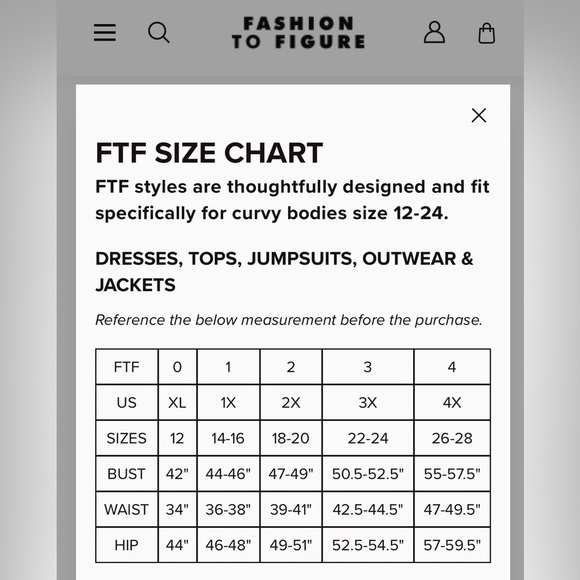 FASHION TO FIGURE

FTF SIZE CHART

FTF styles are thoughtfully designed and fit specifically for curvy bodies size 12-24.

DRESSES, TOPS, JUMPSUITS, OUTWEAR & JACKETS

Reference the below measurement before the purchase.

| FTF | 0 | 1 | 2 | 3 | 4 |
|---|---|---|---|---|---|
| US | XL | 1X | 2X | 3X | 4X |
| SIZES | 12 | 14-16 | 18-20 | 22-24 | 26-28 |
| BUST | 42" | 44-46" | 47-49" | 50.5-52.5" | 55-57.5" |
| WAIST | 34" | 36-38" | 39-41" | 42.5-44.5" | 47-49.5" |
| HIP | 44" | 46-48" | 49-51" | 52.5-54.5" | 57-59.5" |